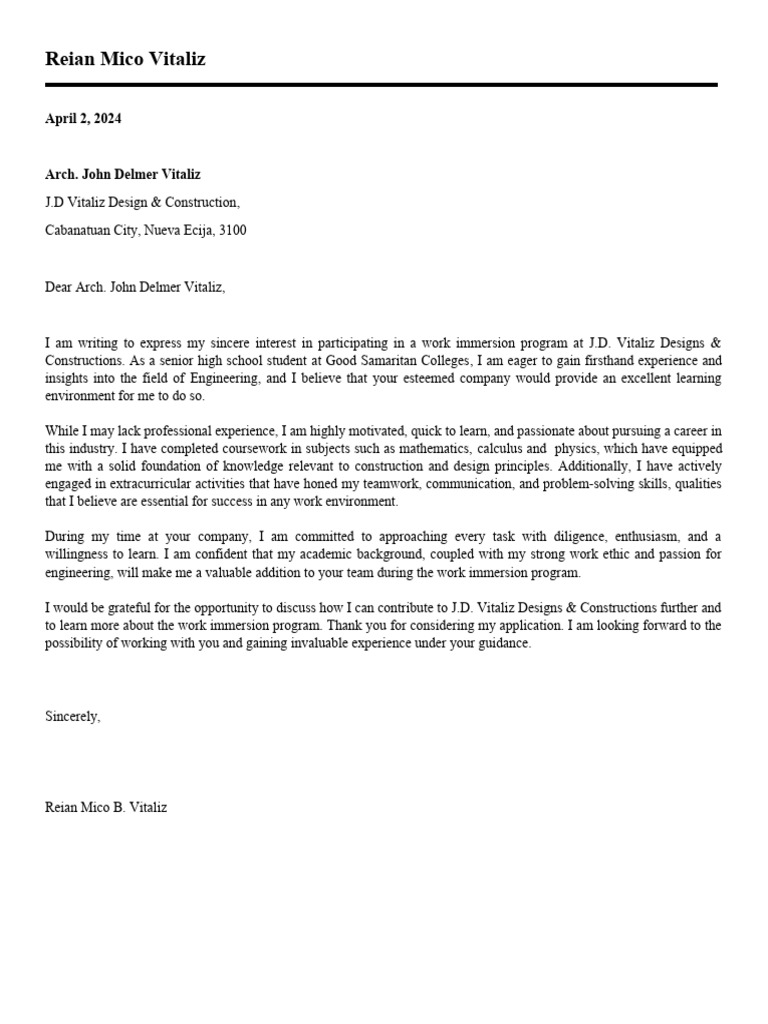 Reian Mico Vitaliz

April 2, 2024

Arch. John Delmer Vitaliz

J.D Vitaliz Design & Construction,

Cabanatuan City, Nueva Ecija, 3100

Dear Arch. John Delmer Vitaliz,

I am writing to express my sincere interest in participating in a work immersion program at J.D. Vitaliz Designs & Constructions. As a senior high school student at Good Samaritan Colleges, I am eager to gain firsthand experience and insights into the field of Engineering, and I believe that your esteemed company would provide an excellent learning environment for me to do so.

While I may lack professional experience, I am highly motivated, quick to learn, and passionate about pursuing a career in this industry. I have completed coursework in subjects such as mathematics, calculus and physics, which have equipped me with a solid foundation of knowledge relevant to construction and design principles. Additionally, I have actively engaged in extracurricular activities that have honed my teamwork, communication, and problem-solving skills, qualities that I believe are essential for success in any work environment.

During my time at your company, I am committed to approaching every task with diligence, enthusiasm, and a willingness to learn. I am confident that my academic background, coupled with my strong work ethic and passion for engineering, will make me a valuable addition to your team during the work immersion program.

I would be grateful for the opportunity to discuss how I can contribute to J.D. Vitaliz Designs & Constructions further and to learn more about the work immersion program. Thank you for considering my application. I am looking forward to the possibility of working with you and gaining invaluable experience under your guidance.

Sincerely,

Reian Mico B. Vitaliz